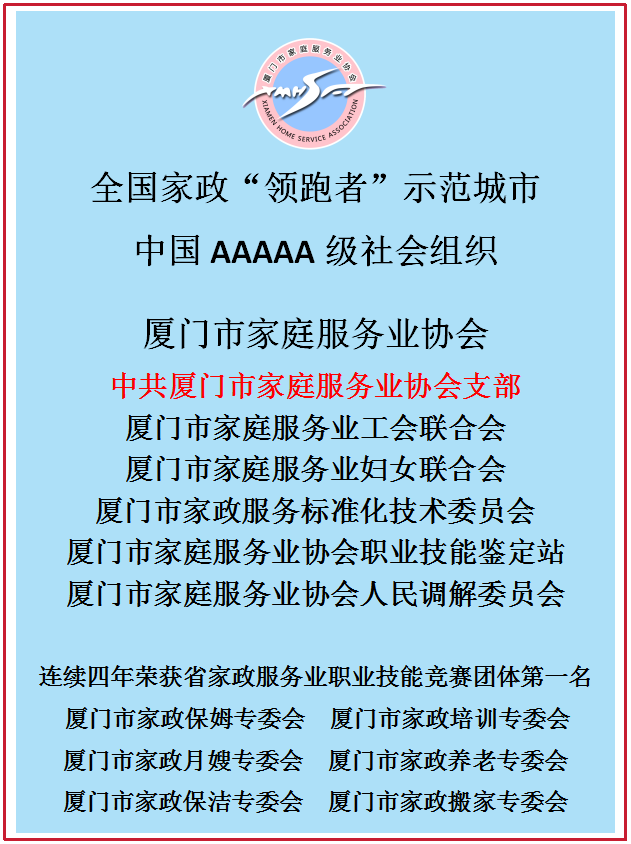 厦门市家庭服务业协会
XMHSA
XIAMEN HOME SERVICE ASSOCIATION

全国家政“领跑者”示范城市

中国 AAAAA 级社会组织

厦门市家庭服务业协会

中共厦门市家庭服务业协会支部
厦门市家庭服务业工会联合会
厦门市家庭服务业妇女联合会
厦门市家政服务标准化技术委员会
厦门市家庭服务业协会职业技能鉴定站
厦门市家庭服务业协会人民调解委员会

连续四年荣获省家政服务业职业技能竞赛团体第一名
厦门市家政保姆专委会 厦门市家政培训专委会
厦门市家政月嫂专委会 厦门市家政养老专委会
厦门市家政保洁专委会 厦门市家政搬家专委会